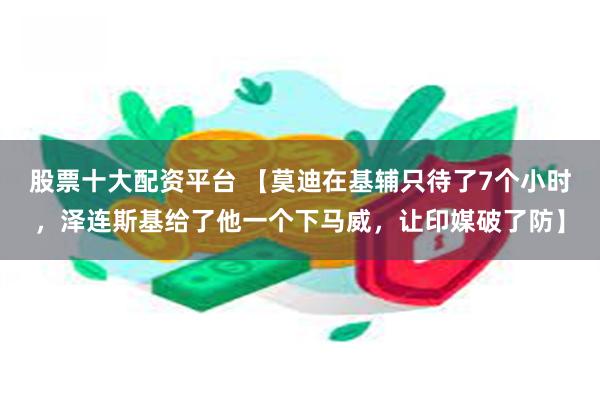 股票十大配资平台 【莫迪在基辅只待了7个小时，泽连斯基给了他一个下马威，让印媒破了防】